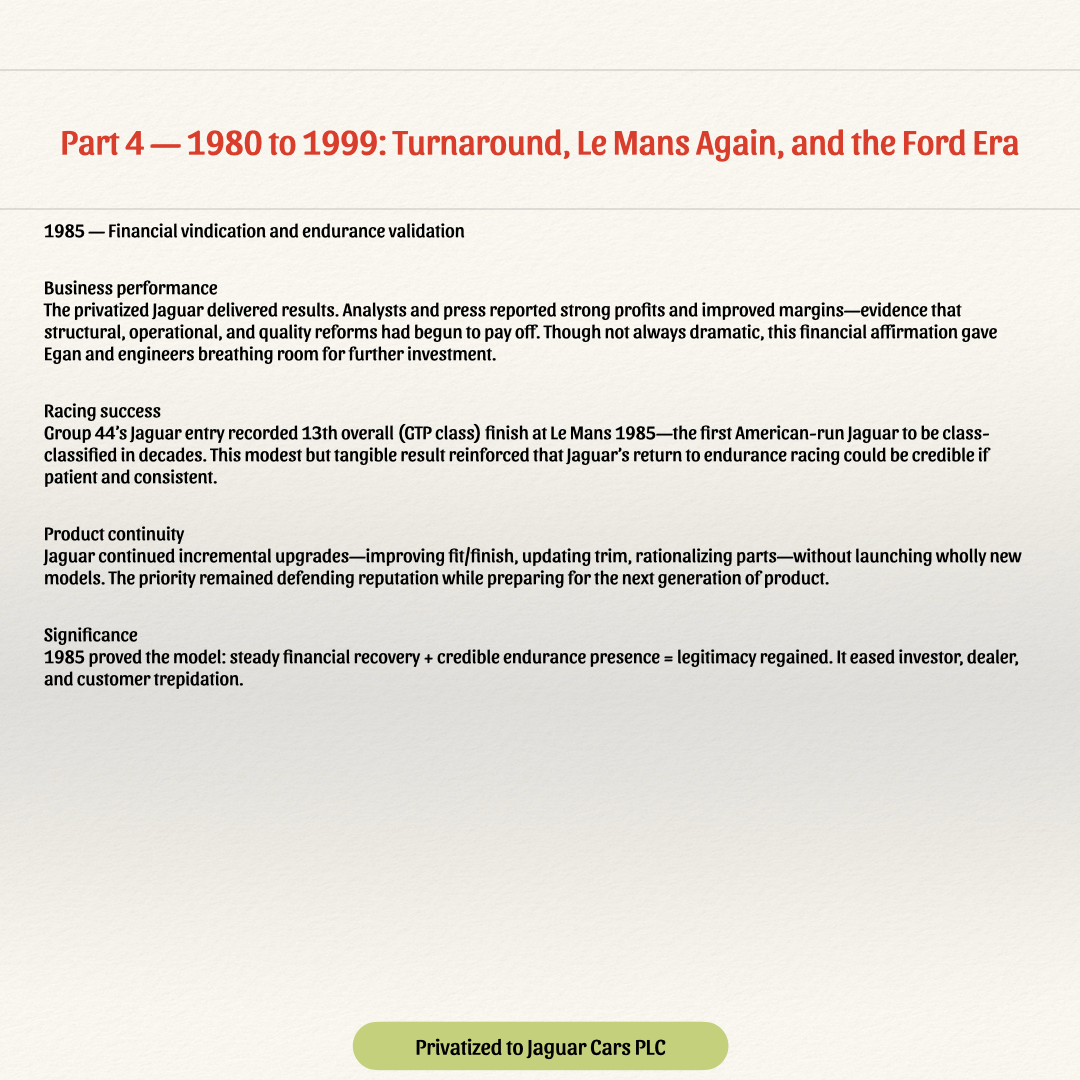 Part 4 — 1980 to 1999: Turnaround, Le Mans Again, and the Ford Era

1985 — Financial vindication and endurance validation

Business performance
The privatized Jaguar delivered results. Analysts and press reported strong profits and improved margins—evidence that structural, operational, and quality reforms had begun to pay off. Though not always dramatic, this financial affirmation gave Egan and engineers breathing room for further investment.

Racing success
Group 44's Jaguar entry recorded 13th overall (GTP class) finish at Le Mans 1985—the first American-run Jaguar to be class-classified in decades. This modest but tangible result reinforced that Jaguar's return to endurance racing could be credible if patient and consistent.

Product continuity
Jaguar continued incremental upgrades—improving fit/finish, updating trim, rationalizing parts—without launching wholly new models. The priority remained defending reputation while preparing for the next generation of product.

Significance
1985 proved the model: steady financial recovery + credible endurance presence = legitimacy regained. It eased investor, dealer, and customer trepidation.

Privatized to Jaguar Cars PLC